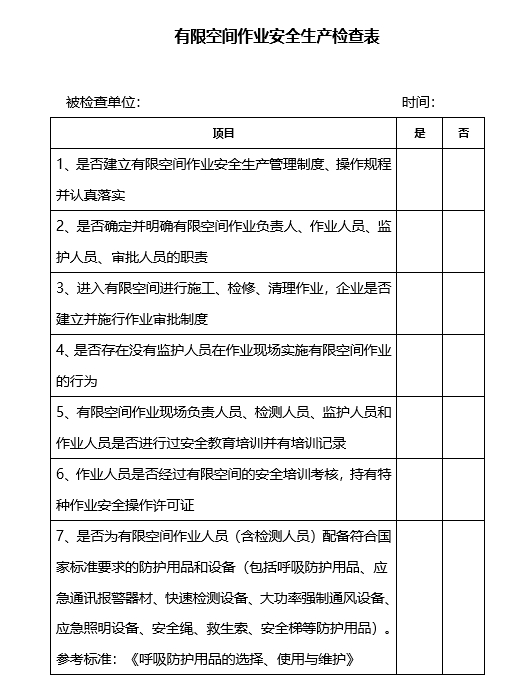 有限空间作业安全生产检查表

被检查单位：　　　　　　　　　　　　　　　　　　时间：

| 项目 | 是 | 否 |
|---|---|---|
| 1、是否建立有限空间作业安全生产管理制度、操作规程并认真落实 | | |
| 2、是否确定并明确有限空间作业负责人、作业人员、监护人员、审批人员的职责 | | |
| 3、进入有限空间进行施工、检修、清理作业，企业是否建立并施行作业审批制度 | | |
| 4、是否存在没有监护人员在作业现场实施有限空间作业的行为 | | |
| 5、有限空间作业现场负责人员、检测人员、监护人员和作业人员是否进行过安全教育培训并有培训记录 | | |
| 6、作业人员是否经过有限空间的安全培训考核，持有特种作业安全操作许可证 | | |
| 7、是否为有限空间作业人员（含检测人员）配备符合国家标准要求的防护用品和设备（包括呼吸防护用品、应急通讯报警器材、快速检测设备、大功率强制通风设备、应急照明设备、安全绳、救生索、安全梯等防护用品）。参考标准：《呼吸防护用品的选择、使用与维护》 | | |